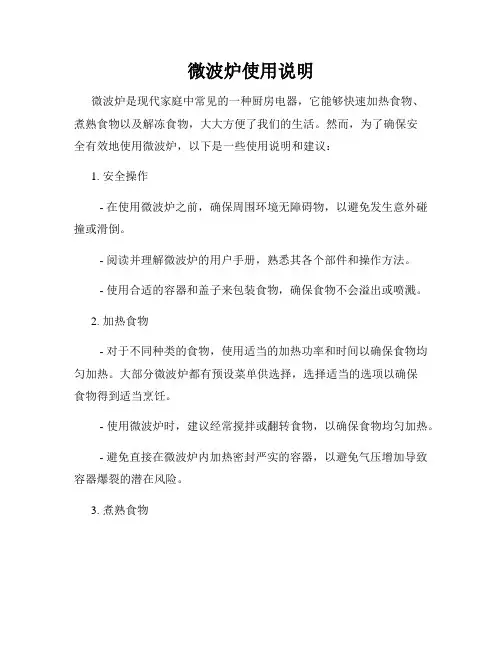 微波炉使用说明

微波炉是现代家庭中常见的一种厨房电器，它能够快速加热食物、煮熟食物以及解冻食物，大大方便了我们的生活。然而，为了确保安全有效地使用微波炉，以下是一些使用说明和建议：

1. 安全操作

- 在使用微波炉之前，确保周围环境无障碍物，以避免发生意外碰撞或滑倒。

- 阅读并理解微波炉的用户手册，熟悉其各个部件和操作方法。

- 使用合适的容器和盖子来包装食物，确保食物不会溢出或喷溅。

2. 加热食物

- 对于不同种类的食物，使用适当的加热功率和时间以确保食物均匀加热。大部分微波炉都有预设菜单供选择，选择适当的选项以确保食物得到适当烹饪。

- 使用微波炉时，建议经常搅拌或翻转食物，以确保食物均匀加热。

- 避免直接在微波炉内加热密封严实的容器，以避免气压增加导致容器爆裂的潜在风险。

3. 煮熟食物